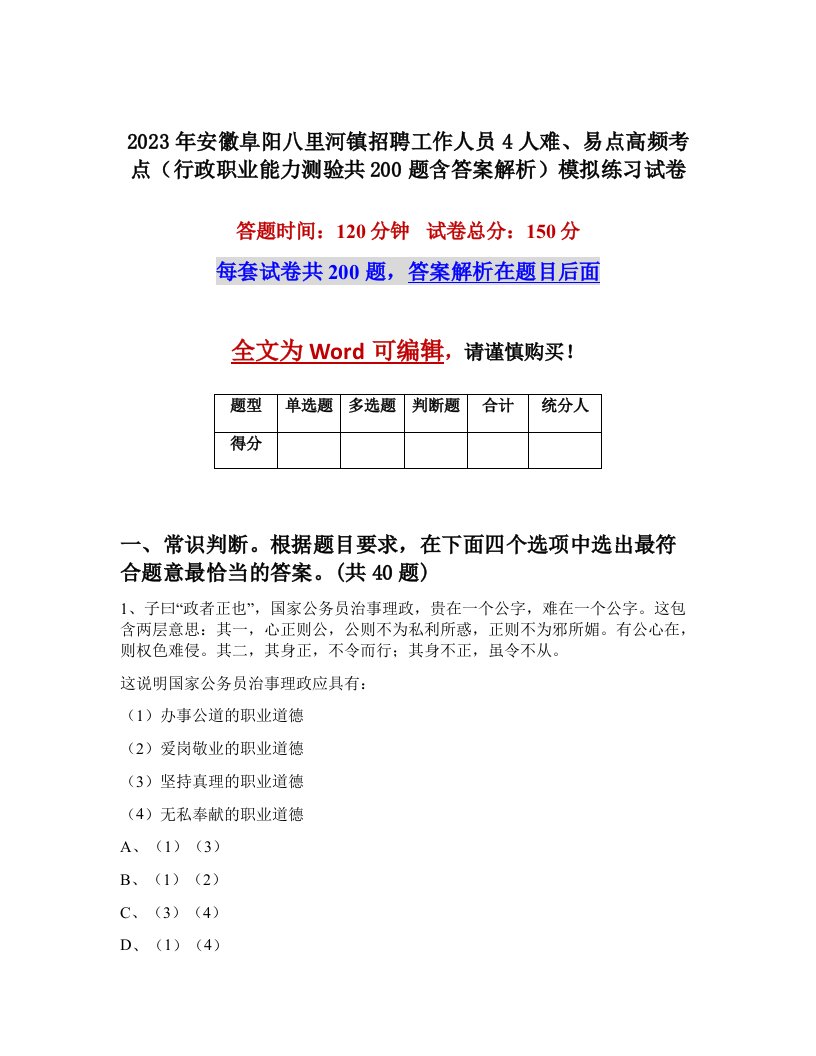 2023年安徽阜阳八里河镇招聘工作人员4人难、易点高频考点（行政职业能力测验共200题含答案解析）模拟练习试卷

答题时间：120分钟　试卷总分：150分

每套试卷共200题，答案解析在题目后面

全文为Word可编辑，请谨慎购买！

| 题型 | 单选题 | 多选题 | 判断题 | 合计 | 统分人 |
|---|---|---|---|---|---|
| 得分 | | | | | |

一、常识判断。根据题目要求，在下面四个选项中选出最符合题意最恰当的答案。(共40题)

1、子曰“政者正也”，国家公务员治事理政，贵在一个公字，难在一个公字。这包含两层意思：其一，心正则公，公则不为私利所惑，正则不为邪所媚。有公心在，则权色难侵。其二，其身正，不令而行；其身不正，虽令不从。

这说明国家公务员治事理政应具有：

（1）办事公道的职业道德

（2）爱岗敬业的职业道德

（3）坚持真理的职业道德

（4）无私奉献的职业道德

A、（1）（3）

B、（1）（2）

C、（3）（4）

D、（1）（4）